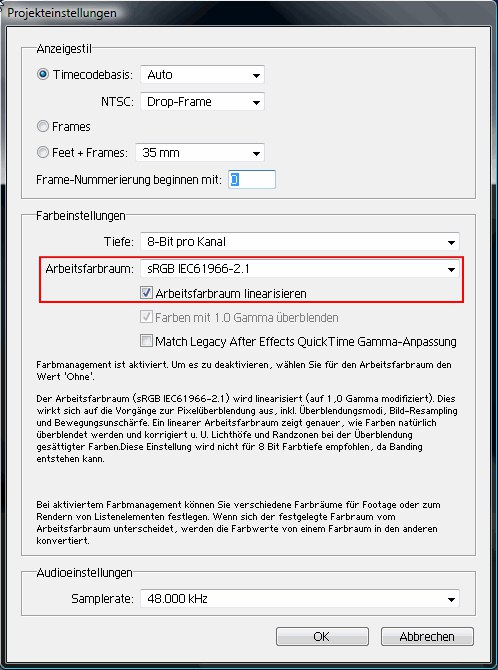 Projekteinstellungen

Anzeigestil

Timecodebasis: Auto

NTSC: Drop-Frame

Frames

Feet + Frames: 35 mm

Frame-Nummerierung beginnen mit: 0

Farbeinstellungen

Tiefe: 8-Bit pro Kanal

Arbeitsfarbraum: sRGB IEC61966-2.1

Arbeitsfarbraum linearisieren

Farben mit 1.0 Gamma überblenden

Match Legacy After Effects QuickTime Gamma-Anpassung

Farbmanagement ist aktiviert. Um es zu deaktivieren, wählen Sie für den Arbeitsfarbraum den Wert 'Ohne'.

Der Arbeitsfarbraum (sRGB IEC61966-2.1) wird linearisiert (auf 1,0 Gamma modifiziert). Dies wirkt sich auf die Vorgänge zur Pixelüberblendung aus, inkl. Überblendungsmodi, Bild-Resampling und Bewegungsunschärfe. Ein linearer Arbeitsfarbraum zeigt genauer, wie Farben natürlich überblendet werden und korrigiert u. U. Lichthöfe und Randzonen bei der Überblendung gesättigter Farben.Diese Einstellung wird nicht für 8 Bit Farbtiefe empfohlen, da Banding entstehen kann.

Bei aktiviertem Farbmanagement können Sie verschiedene Farbräume für Footage oder zum Rendern von Listenelementen festlegen. Wenn sich der festgelegte Farbraum vom Arbeitsfarbraum unterscheidet, werden die Farbwerte von einem Farbraum in den anderen konvertiert.

Audioeinstellungen

Samplerate: 48.000 kHz

OK

Abbrechen